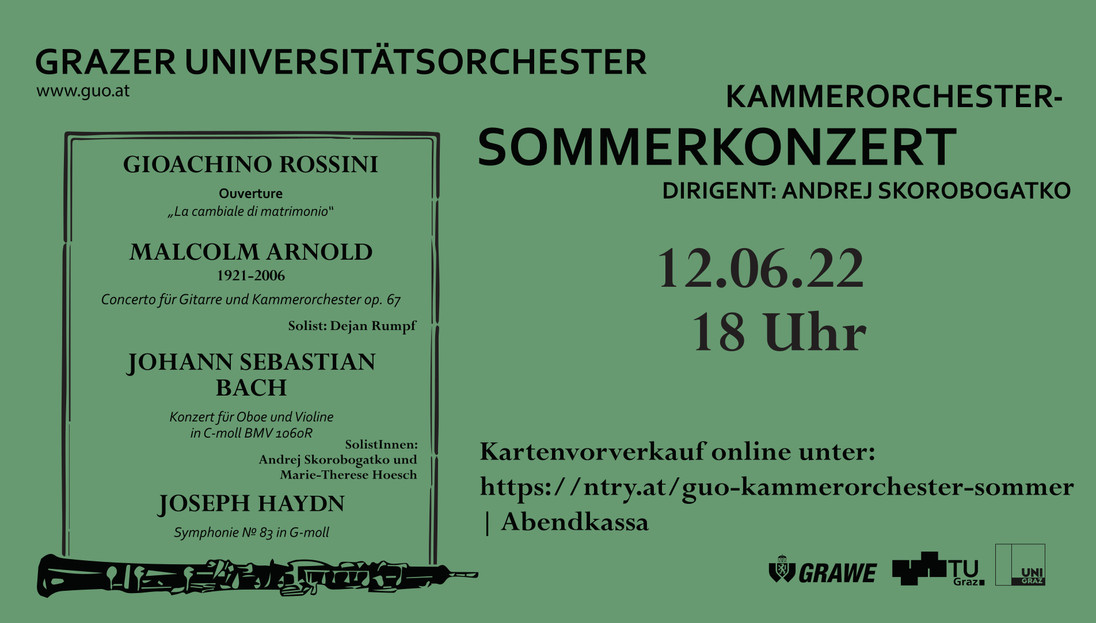 GRAZER UNIVERSITÄTSORCHESTER
www.guo.at

GIOACHINO ROSSINI
Ouverture
„La cambiale di matrimonio"

MALCOLM ARNOLD
1921-2006
Concerto für Gitarre und Kammerorchester op. 67
Solist: Dejan Rumpf

JOHANN SEBASTIAN BACH
Konzert für Oboe und Violine in C-moll BMV 1060R
SolistInnen: Andrej Skorobogatko und Marie-Therese Hoesch

JOSEPH HAYDN
Symphonie № 83 in G-moll

KAMMERORCHESTER-
SOMMERKONZERT
DIRIGENT: ANDREJ SKOROBOGATKO

12.06.22
18 Uhr

Kartenvorverkauf online unter:
https://ntry.at/guo-kammerorchester-sommer
| Abendkassa

GRAWE
TU Graz
UNI GRAZ